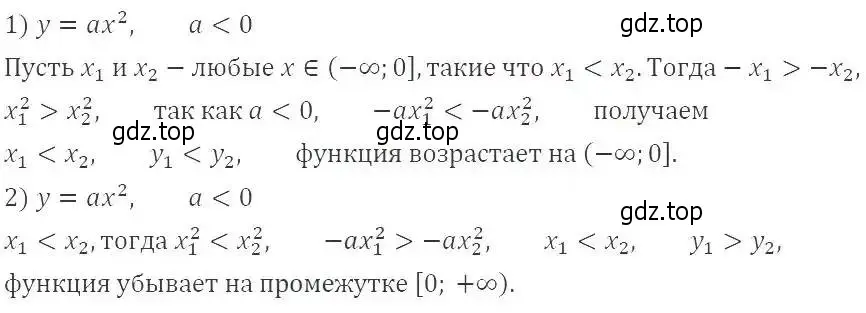 1) $y = ax^2$,     $a < 0$

gdz.top

Пусть $x_1$ и $x_2$ − любые $x \in (-\infty; 0]$, такие что $x_1 < x_2$. Тогда $-x_1 > -x_2$, $x_1^2 > x_2^2$,     так как $a < 0$,     $-ax_1^2 < -ax_2^2$,     получаем

gdz.top     gdz.top

$x_1 < x_2$,     $y_1 < y_2$,     функция возрастает на $(-\infty; 0]$.

2) $y = ax^2$,     $a < 0$

gdz.top

$x_1 < x_2$, тогда $x_1^2 < x_2^2$,     $-ax_1^2 > -ax_2^2$,     $x_1 < x_2$,     $y_1 > y_2$,

функция убывает на промежутке $[0; +\infty)$.